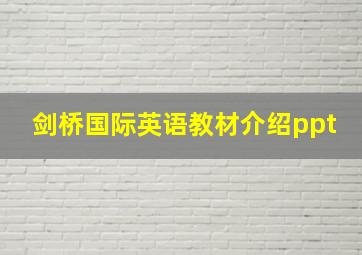 剑桥国际英语教材介绍ppt